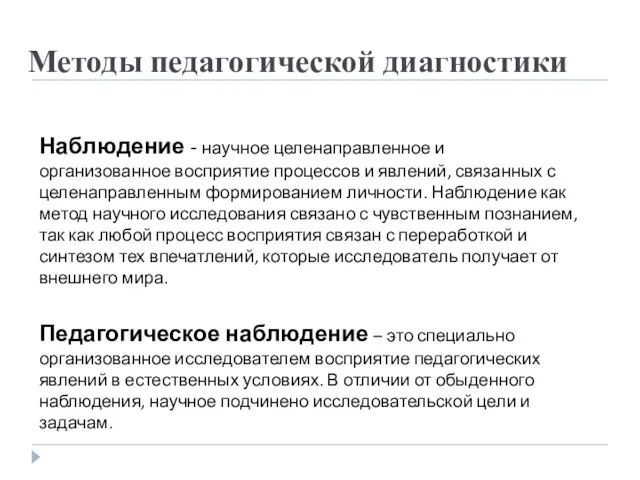 Методы педагогической диагностики

Наблюдение - научное целенаправленное и организованное восприятие процессов и явлений, связанных с целенаправленным формированием личности. Наблюдение как метод научного исследования связано с чувственным познанием, так как любой процесс восприятия связан с переработкой и синтезом тех впечатлений, которые исследователь получает от внешнего мира.

Педагогическое наблюдение – это специально организованное исследователем восприятие педагогических явлений в естественных условиях. В отличии от обыденного наблюдения, научное подчинено исследовательской цели и задачам.